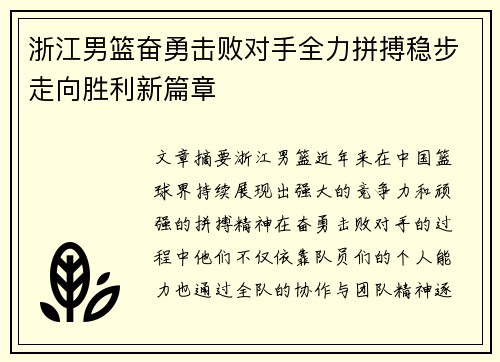 浙江男篮奋勇击败对手全力拼搏稳步走向胜利新篇章

文章摘要浙江男篮近年来在中国篮球界持续展现出强大的竞争力和顽强的拼搏精神在奋勇击败对手的过程中他们不仅依靠队员们的个人能力也通过全队的协作与团队精神逐